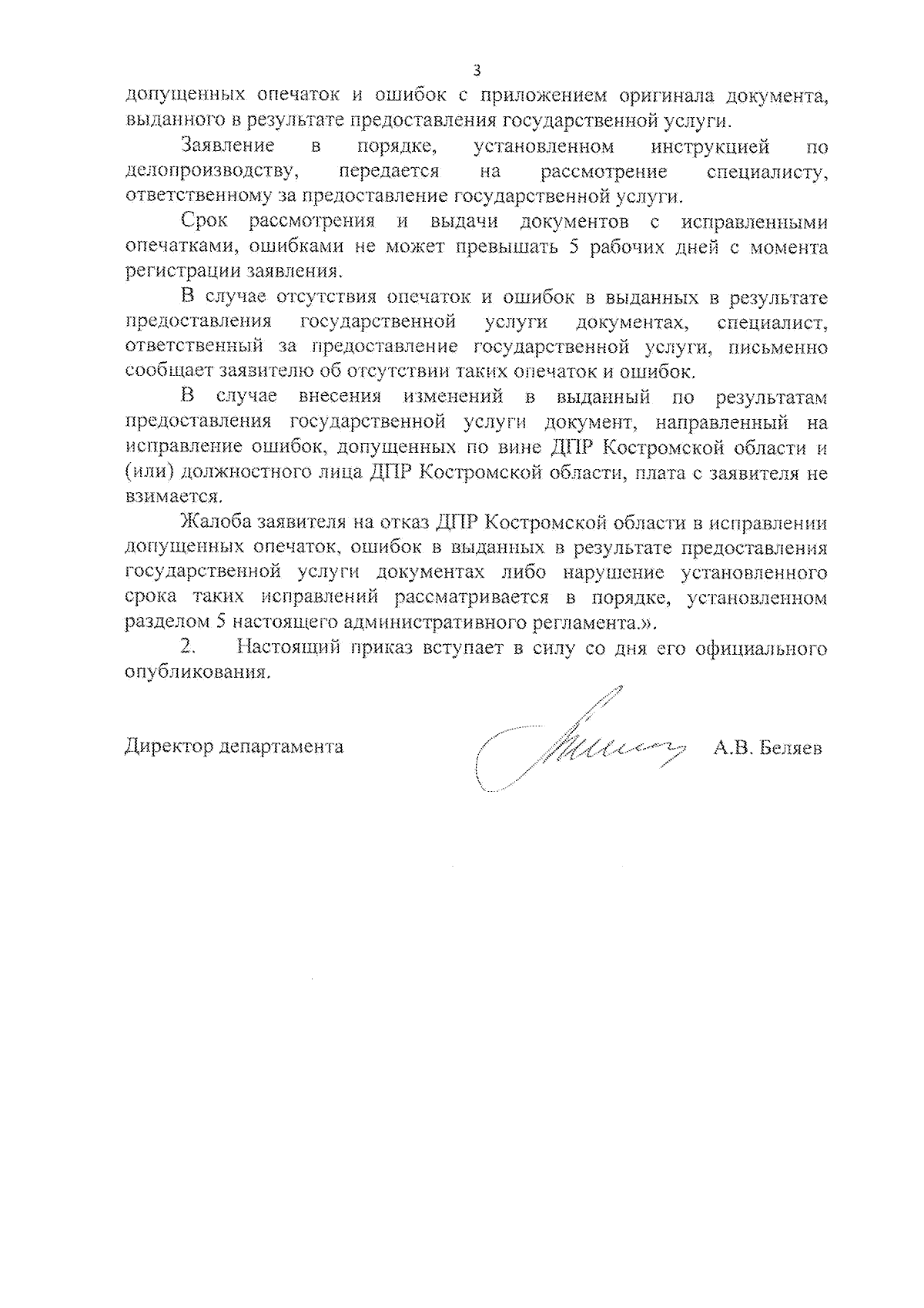 3

допущенных опечаток и ошибок с приложением оригинала документа, выданного в результате предоставления государственной услуги.

Заявление в порядке, установленном инструкцией по делопроизводству, передается на рассмотрение специалисту, ответственному за предоставление государственной услуги.

Срок рассмотрения и выдачи документов с исправленными опечатками, ошибками не может превышать 5 рабочих дней с момента регистрации заявления.

В случае отсутствия опечаток и ошибок в выданных в результате предоставления государственной услуги документах, специалист, ответственный за предоставление государственной услуги, письменно сообщает заявителю об отсутствии таких опечаток и ошибок.

В случае внесения изменений в выданный по результатам предоставления государственной услуги документ, направленный на исправление ошибок, допущенных по вине ДПР Костромской области и (или) должностного лица ДПР Костромской области, плата с заявителя не взимается.

Жалоба заявителя на отказ ДПР Костромской области в исправлении допущенных опечаток, ошибок в выданных в результате предоставления государственной услуги документах либо нарушение установленного срока таких исправлений рассматривается в порядке, установленном разделом 5 настоящего административного регламента.».

2. Настоящий приказ вступает в силу со дня его официального опубликования.

Директор департамента А.В. Беляев